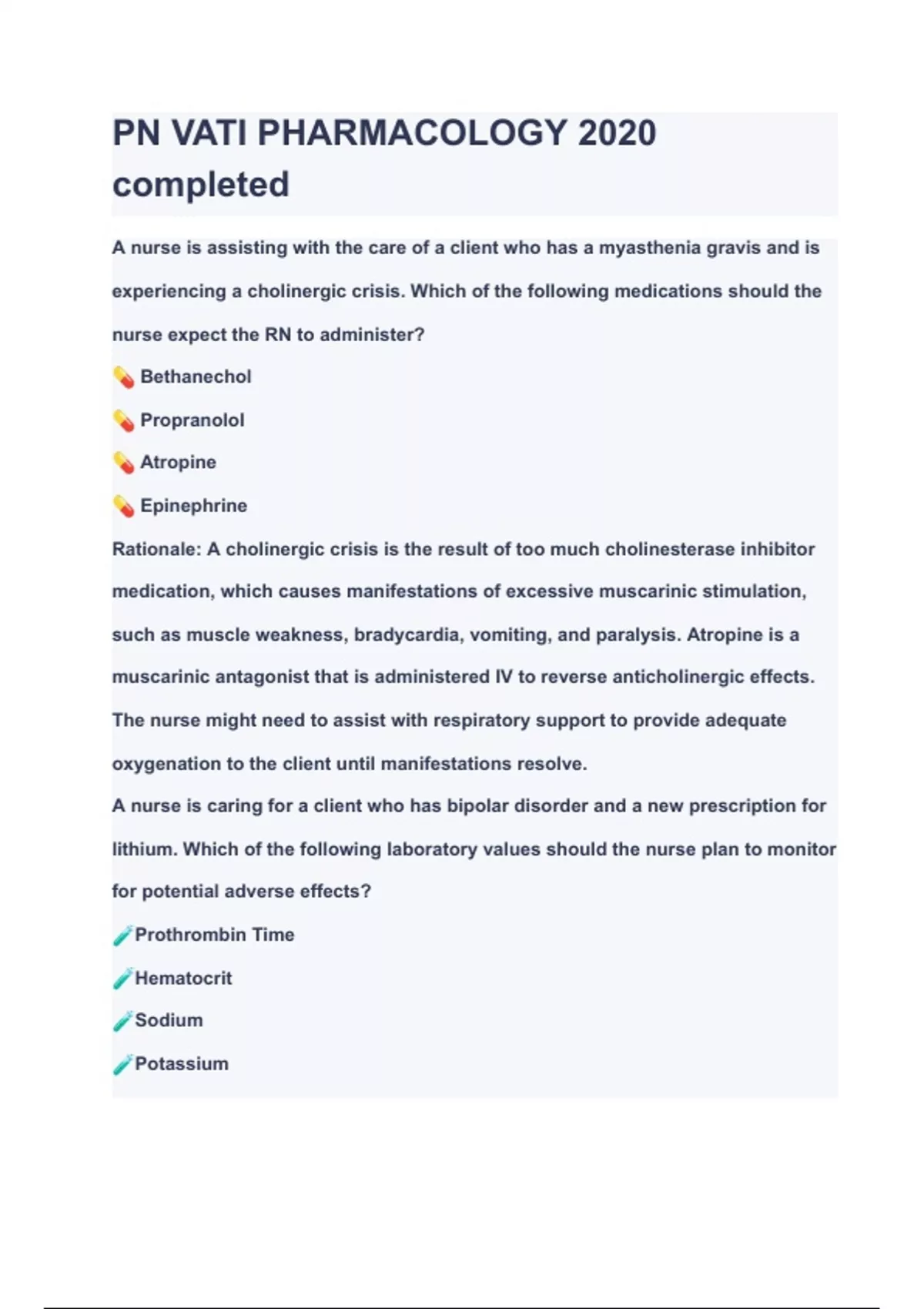 PN VATI PHARMACOLOGY 2020 completed

A nurse is assisting with the care of a client who has a myasthenia gravis and is experiencing a cholinergic crisis. Which of the following medications should the nurse expect the RN to administer?

💊 Bethanechol

💊 Propranolol

💊 Atropine

💊 Epinephrine

Rationale: A cholinergic crisis is the result of too much cholinesterase inhibitor medication, which causes manifestations of excessive muscarinic stimulation, such as muscle weakness, bradycardia, vomiting, and paralysis. Atropine is a muscarinic antagonist that is administered IV to reverse anticholinergic effects. The nurse might need to assist with respiratory support to provide adequate oxygenation to the client until manifestations resolve.

A nurse is caring for a client who has bipolar disorder and a new prescription for lithium. Which of the following laboratory values should the nurse plan to monitor for potential adverse effects?

🧪Prothrombin Time

🧪Hematocrit

🧪Sodium

🧪Potassium